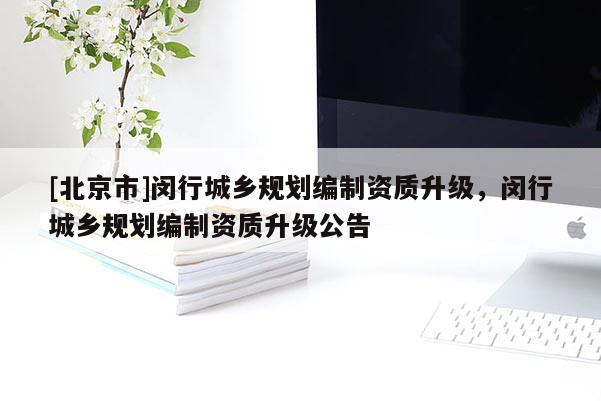 [北京市]闵行城乡规划编制资质升级，闵行城乡规划编制资质升级公告